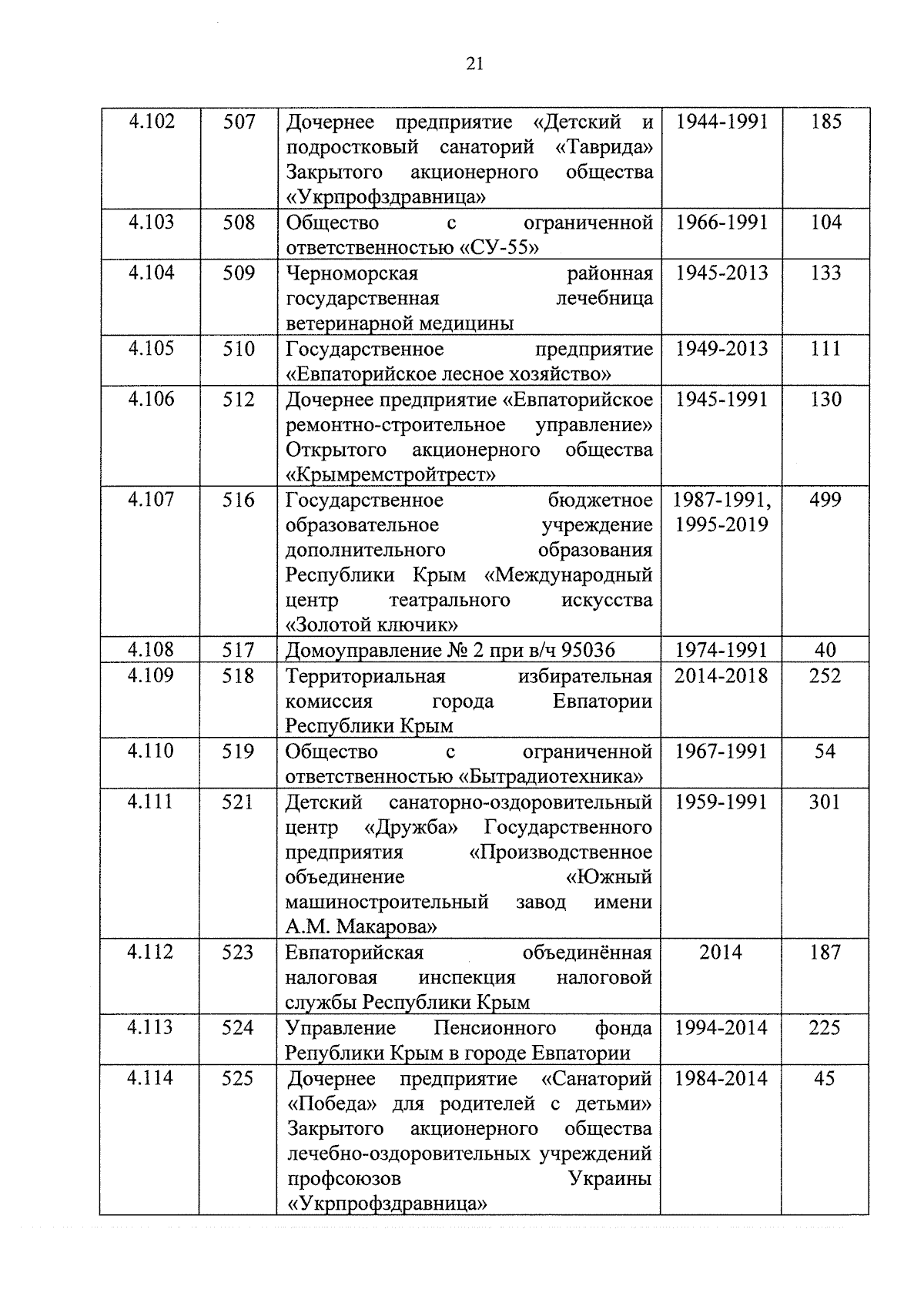 21

| | | | | |
|---|---|---|---|---|
| 4.102 | 507 | Дочернее предприятие «Детский и подростковый санаторий «Таврида» Закрытого акционерного общества «Укрпрофздравница» | 1944-1991 | 185 |
| 4.103 | 508 | Общество с ограниченной ответственностью «СУ-55» | 1966-1991 | 104 |
| 4.104 | 509 | Черноморская районная государственная лечебница ветеринарной медицины | 1945-2013 | 133 |
| 4.105 | 510 | Государственное предприятие «Евпаторийское лесное хозяйство» | 1949-2013 | 111 |
| 4.106 | 512 | Дочернее предприятие «Евпаторийское ремонтно-строительное управление» Открытого акционерного общества «Крымремстройтрест» | 1945-1991 | 130 |
| 4.107 | 516 | Государственное бюджетное образовательное учреждение дополнительного образования Республики Крым «Международный центр театрального искусства «Золотой ключик» | 1987-1991, 1995-2019 | 499 |
| 4.108 | 517 | Домоуправление № 2 при в/ч 95036 | 1974-1991 | 40 |
| 4.109 | 518 | Территориальная избирательная комиссия города Евпатории Республики Крым | 2014-2018 | 252 |
| 4.110 | 519 | Общество с ограниченной ответственностью «Бытрадиотехника» | 1967-1991 | 54 |
| 4.111 | 521 | Детский санаторно-оздоровительный центр «Дружба» Государственного предприятия «Производственное объединение «Южный машиностроительный завод имени А.М. Макарова» | 1959-1991 | 301 |
| 4.112 | 523 | Евпаторийская объединённая налоговая инспекция налоговой службы Республики Крым | 2014 | 187 |
| 4.113 | 524 | Управление Пенсионного фонда Републики Крым в городе Евпатории | 1994-2014 | 225 |
| 4.114 | 525 | Дочернее предприятие «Санаторий «Победа» для родителей с детьми» Закрытого акционерного общества лечебно-оздоровительных учреждений профсоюзов Украины «Укрпрофздравница» | 1984-2014 | 45 |